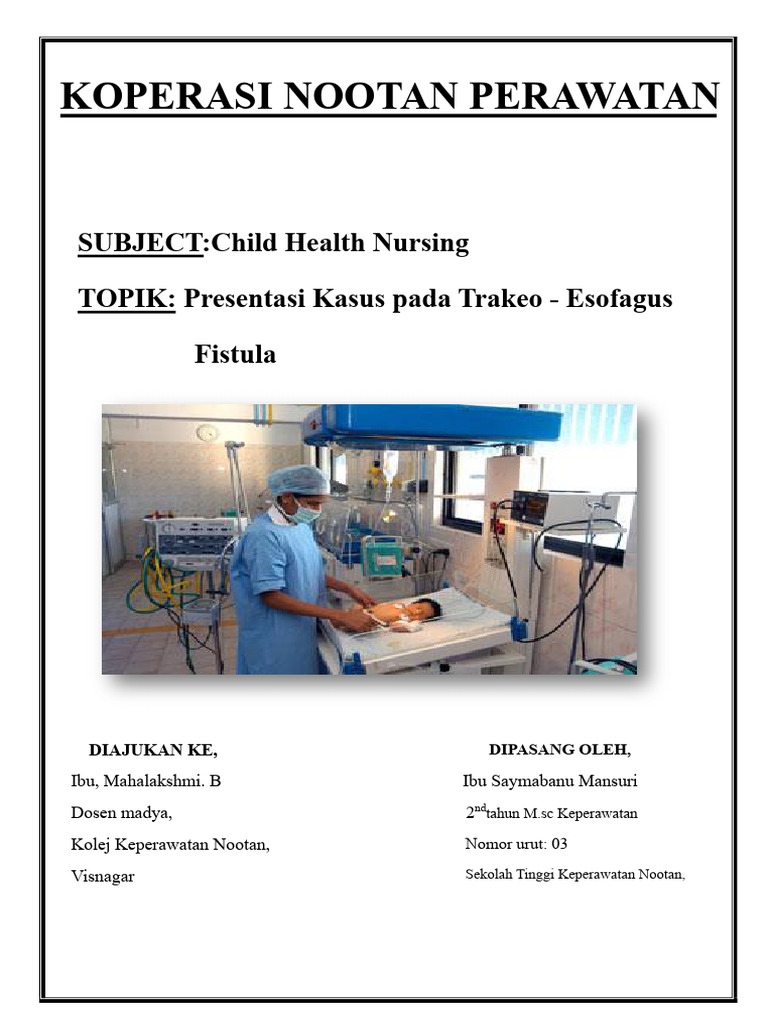 KOPERASI NOOTAN PERAWATAN

SUBJECT:Child Health Nursing

TOPIK: Presentasi Kasus pada Trakeo - Esofagus Fistula

DIAJUKAN KE,
Ibu, Mahalakshmi. B
Dosen madya,
Kolej Keperawatan Nootan,
Visnagar

DIPASANG OLEH,
Ibu Saymabanu Mansuri
$2^{nd}$tahun M.sc Keperawatan
Nomor urut: 03
Sekolah Tinggi Keperawatan Nootan,